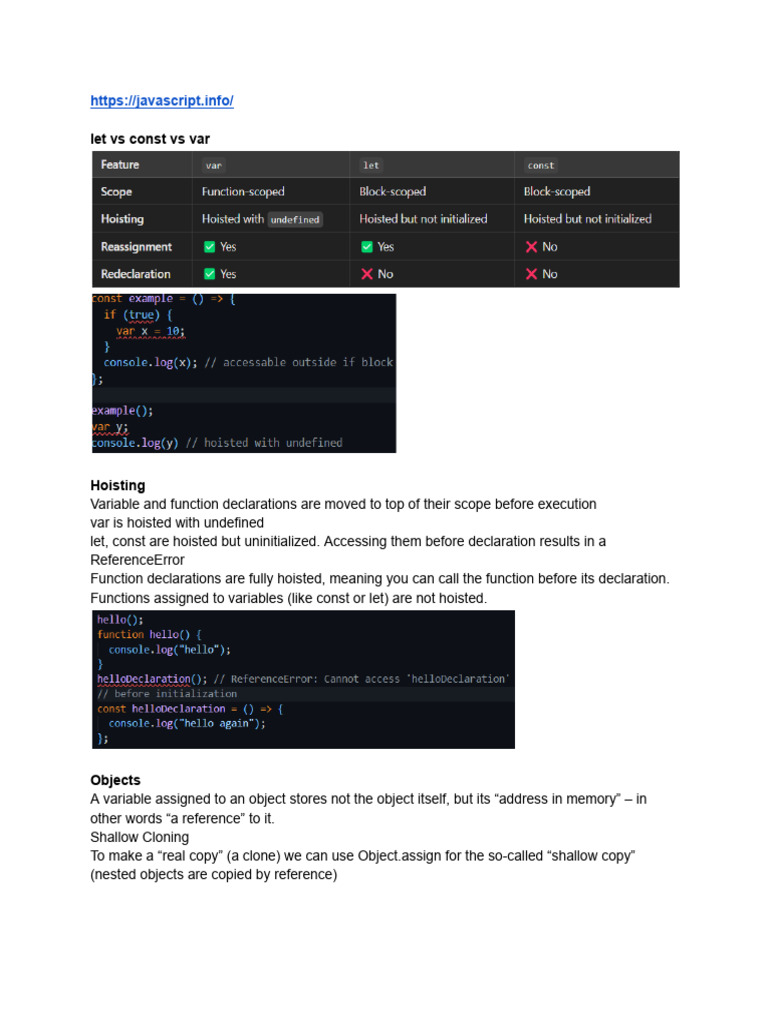 https://javascript.info/

let vs const vs var

| Feature | var | let | const |
|---|---|---|---|
| Scope | Function-scoped | Block-scoped | Block-scoped |
| Hoisting | Hoisted with undefined | Hoisted but not initialized | Hoisted but not initialized |
| Reassignment | ✅ Yes | ✅ Yes | ❌ No |
| Redeclaration | ✅ Yes | ❌ No | ❌ No |

const example = () => {
  if (true) {
    var x = 10;
  }
  console.log(x); // accessable outside if block
};

example();
var y;
console.log(y) // hoisted with undefined

Hoisting
Variable and function declarations are moved to top of their scope before execution
var is hoisted with undefined
let, const are hoisted but uninitialized. Accessing them before declaration results in a ReferenceError
Function declarations are fully hoisted, meaning you can call the function before its declaration. Functions assigned to variables (like const or let) are not hoisted.

hello();
function hello() {
  console.log("hello");
}
helloDeclaration(); // ReferenceError: Cannot access 'helloDeclaration'
// before initialization
const helloDeclaration = () => {
  console.log("hello again");
};

Objects
A variable assigned to an object stores not the object itself, but its “address in memory” – in other words “a reference” to it.
Shallow Cloning
To make a “real copy” (a clone) we can use Object.assign for the so-called “shallow copy” (nested objects are copied by reference)